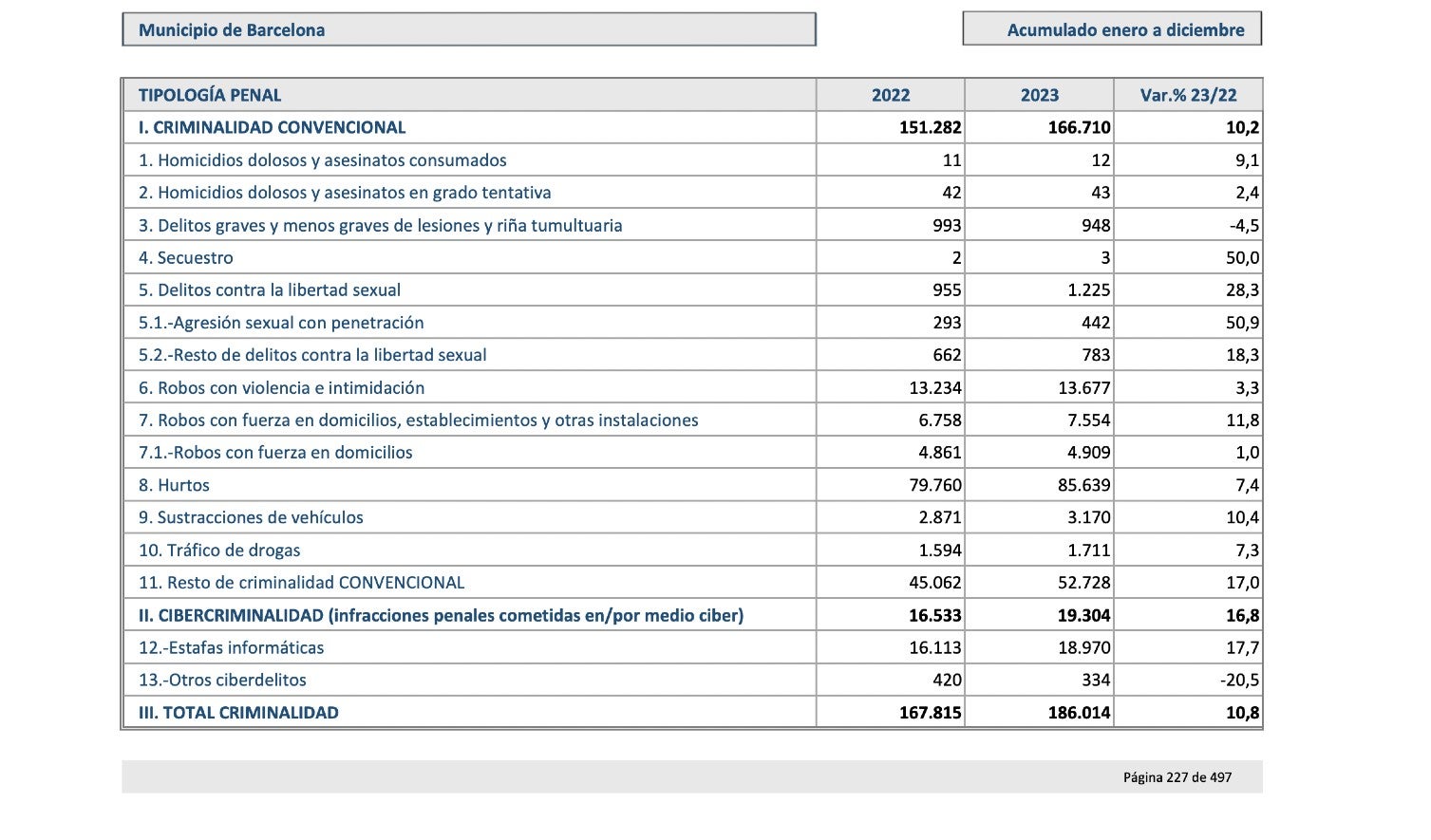 Municipio de Barcelona

Acumulado enero a diciembre

| TIPOLOGÍA PENAL | 2022 | 2023 | Var.% 23/22 |
|---|---|---|---|
| I. CRIMINALIDAD CONVENCIONAL | 151.282 | 166.710 | 10,2 |
| 1. Homicidios dolosos y asesinatos consumados | 11 | 12 | 9,1 |
| 2. Homicidios dolosos y asesinatos en grado tentativa | 42 | 43 | 2,4 |
| 3. Delitos graves y menos graves de lesiones y riña tumultuaria | 993 | 948 | -4,5 |
| 4. Secuestro | 2 | 3 | 50,0 |
| 5. Delitos contra la libertad sexual | 955 | 1.225 | 28,3 |
| 5.1.-Agresión sexual con penetración | 293 | 442 | 50,9 |
| 5.2.-Resto de delitos contra la libertad sexual | 662 | 783 | 18,3 |
| 6. Robos con violencia e intimidación | 13.234 | 13.677 | 3,3 |
| 7. Robos con fuerza en domicilios, establecimientos y otras instalaciones | 6.758 | 7.554 | 11,8 |
| 7.1.-Robos con fuerza en domicilios | 4.861 | 4.909 | 1,0 |
| 8. Hurtos | 79.760 | 85.639 | 7,4 |
| 9. Sustracciones de vehículos | 2.871 | 3.170 | 10,4 |
| 10. Tráfico de drogas | 1.594 | 1.711 | 7,3 |
| 11. Resto de criminalidad CONVENCIONAL | 45.062 | 52.728 | 17,0 |
| II. CIBERCRIMINALIDAD (infracciones penales cometidas en/por medio ciber) | 16.533 | 19.304 | 16,8 |
| 12.-Estafas informáticas | 16.113 | 18.970 | 17,7 |
| 13.-Otros ciberdelitos | 420 | 334 | -20,5 |
| III. TOTAL CRIMINALIDAD | 167.815 | 186.014 | 10,8 |

Página 227 de 497